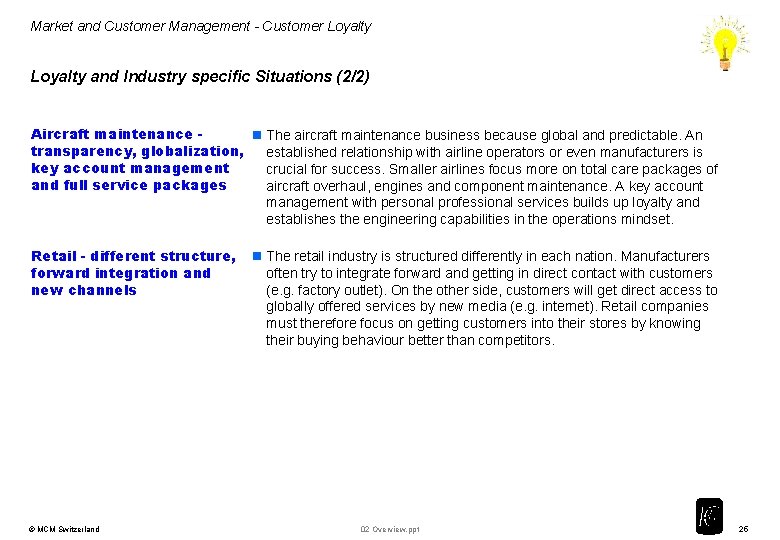 Market and Customer Management - Customer Loyalty

Loyalty and Industry specific Situations (2/2)

Aircraft maintenance - transparency, globalization, key account management and full service packages

The aircraft maintenance business because global and predictable. An established relationship with airline operators or even manufacturers is crucial for success. Smaller airlines focus more on total care packages of aircraft overhaul, engines and component maintenance. A key account management with personal professional services builds up loyalty and establishes the engineering capabilities in the operations mindset.

Retail - different structure, forward integration and new channels

The retail industry is structured differently in each nation. Manufacturers often try to integrate forward and getting in direct contact with customers (e.g. factory outlet). On the other side, customers will get direct access to globally offered services by new media (e.g. internet). Retail companies must therefore focus on getting customers into their stores by knowing their buying behaviour better than competitors.

© MCM Switzerland

02 Overview.ppt

26